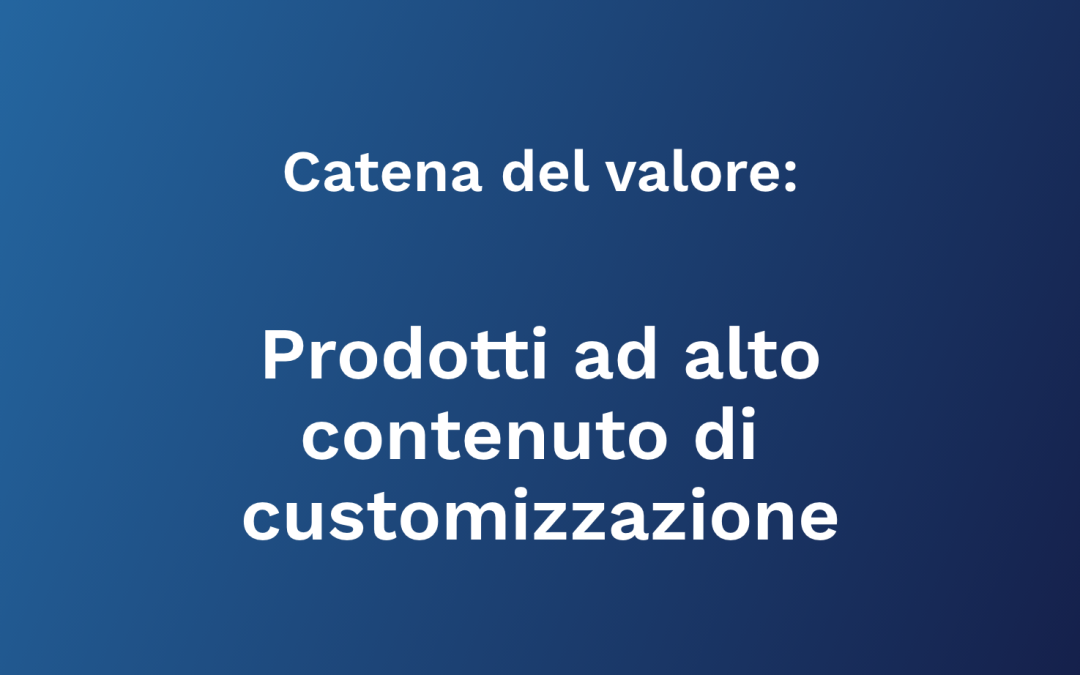 Catena del valore:

Prodotti ad alto contenuto di customizzazione